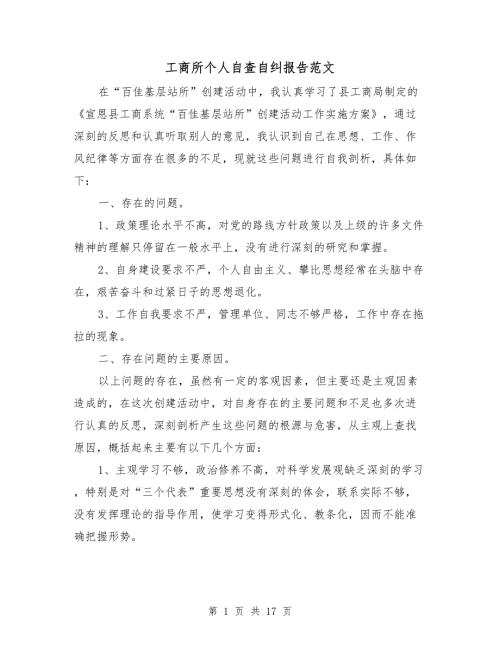 工商所个人自查自纠报告范文

在“百佳基层站所”创建活动中，我认真学习了县工商局制定的《宣恩县工商系统“百佳基层站所”创建活动工作实施方案》，通过深刻的反思和认真听取别人的意见，我认识到自己在思想、工作、作风纪律等方面存在很多的不足，现就这些问题进行自我剖析，具体如下：

一、存在的问题。

1、政策理论水平不高，对党的路线方针政策以及上级的许多文件精神的理解只停留在一般水平上，没有进行深刻的研究和掌握。

2、自身建设要求不严，个人自由主义、攀比思想经常在头脑中存在，艰苦奋斗和过紧日子的思想退化。

3、工作自我要求不严，管理单位、同志不够严格，工作中存在拖拉的现象。

二、存在问题的主要原因。

以上问题的存在，虽然有一定的客观因素，但主要还是主观因素造成的，在这次创建活动中，对自身存在的主要问题和不足也多次进行认真的反思，深刻剖析产生这些问题的根源与危害，从主观上查找原因，概括起来主要有以下几个方面：

1、主观学习不够，政治修养不高，对科学发展观缺乏深刻的学习，特别是对“三个代表”重要思想没有深刻的体会，联系实际不够，没有发挥理论的指导作用，使学习变得形式化、教条化，因而不能准确把握形势。

第 1 页 共 17 页